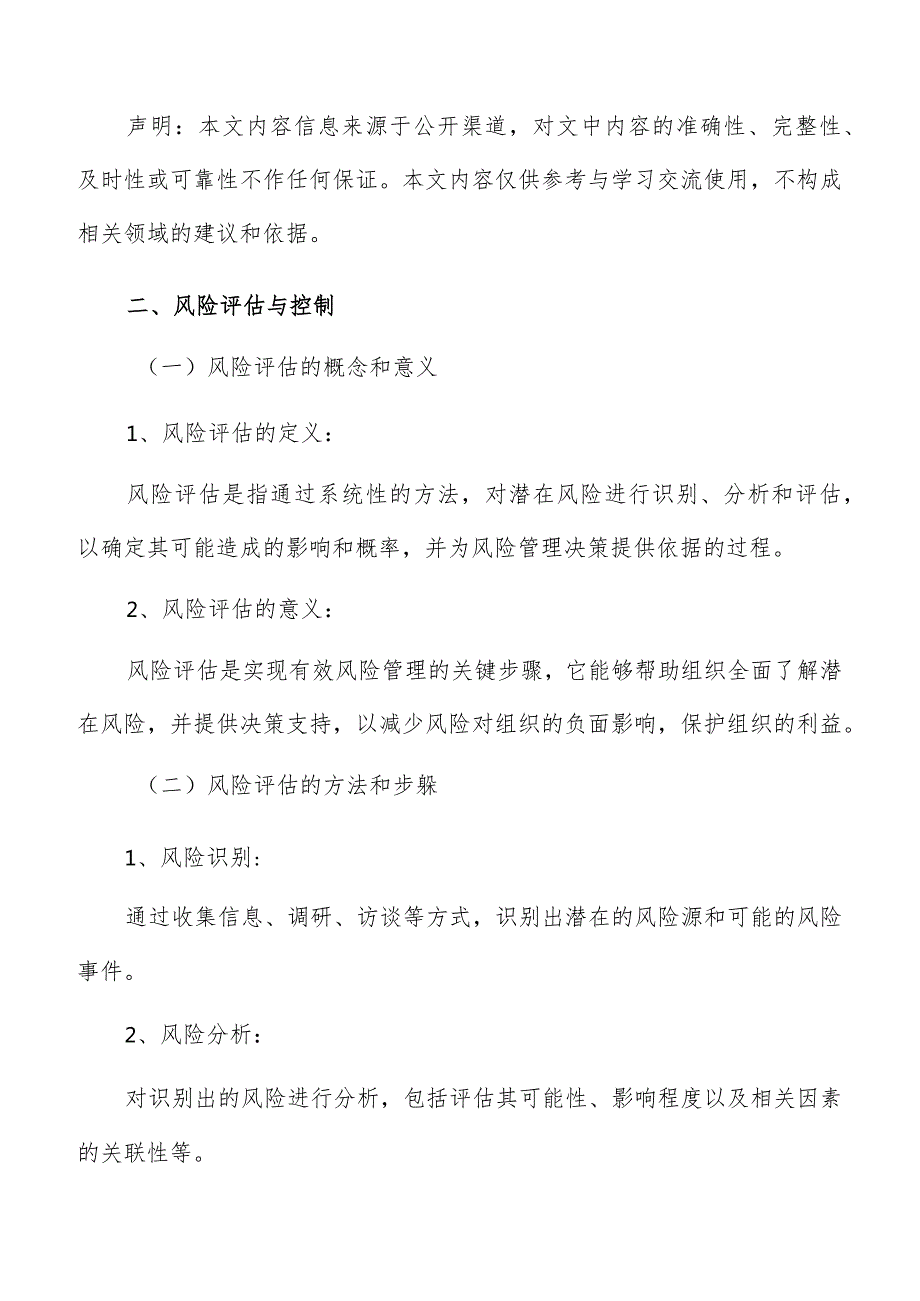 声明：本文内容信息来源于公开渠道，对文中内容的准确性、完整性、及时性或可靠性不作任何保证。本文内容仅供参考与学习交流使用，不构成相关领域的建议和依据。

二、风险评估与控制

（一）风险评估的概念和意义

1、风险评估的定义：

风险评估是指通过系统性的方法，对潜在风险进行识别、分析和评估，以确定其可能造成的影响和概率，并为风险管理决策提供依据的过程。

2、风险评估的意义：

风险评估是实现有效风险管理的关键步骤，它能够帮助组织全面了解潜在风险，并提供决策支持，以减少风险对组织的负面影响，保护组织的利益。

（二）风险评估的方法和步躲

1、风险识别：

通过收集信息、调研、访谈等方式，识别出潜在的风险源和可能的风险事件。

2、风险分析：

对识别出的风险进行分析，包括评估其可能性、影响程度以及相关因素的关联性等。